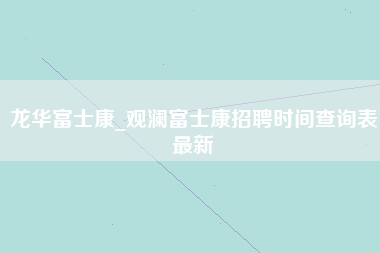 龙华富士康_观澜富士康招聘时间查询表最新